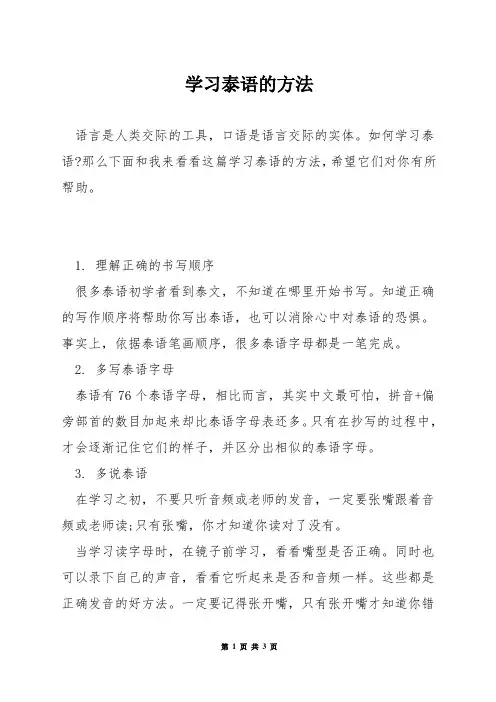 学习泰语的方法

语言是人类交际的工具，口语是语言交际的实体。如何学习泰语?那么下面和我来看看这篇学习泰语的方法，希望它们对你有所帮助。

1. 理解正确的书写顺序

很多泰语初学者看到泰文，不知道在哪里开始书写。知道正确的写作顺序将帮助你写出泰语，也可以消除心中对泰语的恐惧。事实上，依据泰语笔画顺序，很多泰语字母都是一笔完成。

2. 多写泰语字母

泰语有76个泰语字母，相比而言，其实中文最可怕，拼音+偏旁部首的数目加起来却比泰语字母表还多。只有在抄写的过程中，才会逐渐记住它们的样子，并区分出相似的泰语字母。

3. 多说泰语

在学习之初，不要只听音频或老师的发音，一定要张嘴跟着音频或老师读;只有张嘴，你才知道你读对了没有。

当学习读字母时，在镜子前学习，看看嘴型是否正确。同时也可以录下自己的声音，看看它听起来是否和音频一样。这些都是正确发音的好方法。一定要记得张开嘴，只有张开嘴才知道你错

第 1 页 共 3 页